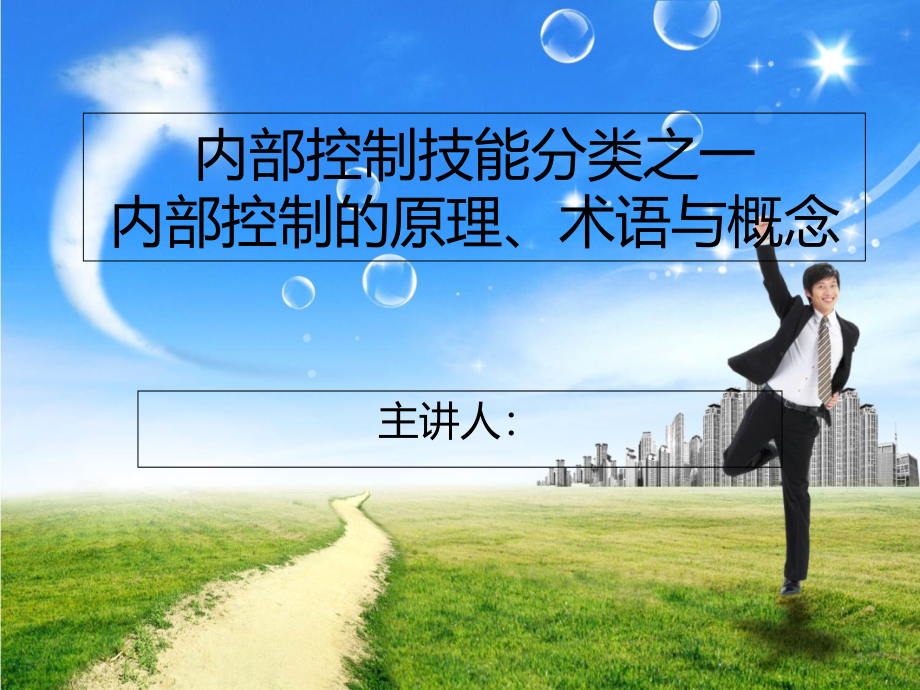 内部控制技能分类之一
内部控制的原理、术语与概念

主讲人：